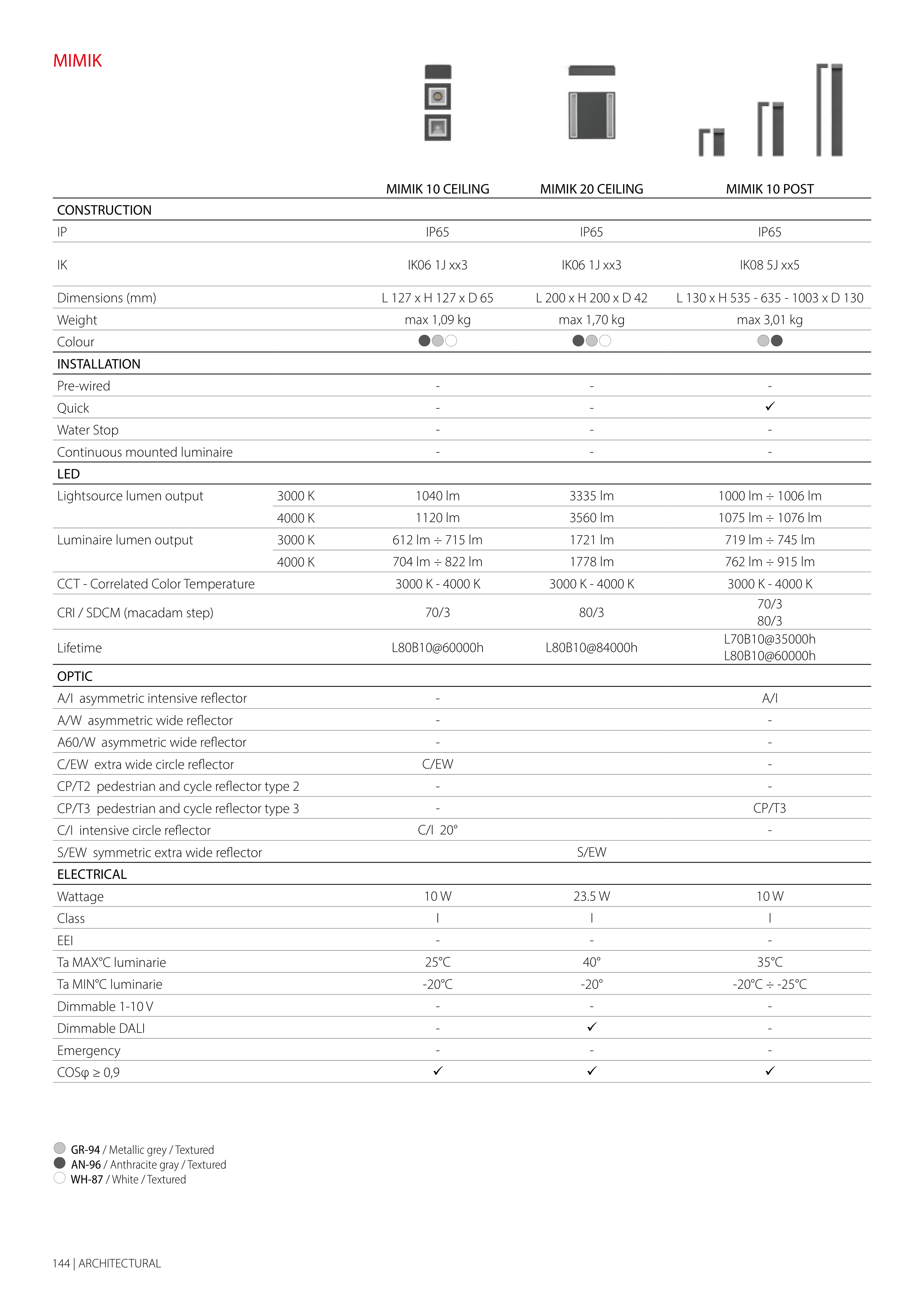 MIMIK

| | | MIMIK 10 CEILING | MIMIK 20 CEILING | MIMIK 10 POST |
|---|---|---|---|---|
| CONSTRUCTION | | | | |
| IP | | IP65 | IP65 | IP65 |
| IK | | IK06 1J xx3 | IK06 1J xx3 | IK08 5J xx5 |
| Dimensions (mm) | | L 127 x H 127 x D 65 | L 200 x H 200 x D 42 | L 130 x H 535 - 635 - 1003 x D 130 |
| Weight | | max 1,09 kg | max 1,70 kg | max 3,01 kg |
| Colour | | | | |
| INSTALLATION | | | | |
| Pre-wired | | - | - | - |
| Quick | | - | - | ✓ |
| Water Stop | | - | - | - |
| Continuous mounted luminaire | | - | - | - |
| LED | | | | |
| Lightsource lumen output | 3000 K | 1040 lm | 3335 lm | 1000 lm ÷ 1006 lm |
| | 4000 K | 1120 lm | 3560 lm | 1075 lm ÷ 1076 lm |
| Luminaire lumen output | 3000 K | 612 lm ÷ 715 lm | 1721 lm | 719 lm ÷ 745 lm |
| | 4000 K | 704 lm ÷ 822 lm | 1778 lm | 762 lm ÷ 915 lm |
| CCT - Correlated Color Temperature | | 3000 K - 4000 K | 3000 K - 4000 K | 3000 K - 4000 K |
| CRI / SDCM (macadam step) | | 70/3 | 80/3 | 70/3 80/3 |
| Lifetime | | L80B10@60000h | L80B10@84000h | L70B10@35000h L80B10@60000h |
| OPTIC | | | | |
| A/I asymmetric intensive reflector | | - | | A/I |
| A/W asymmetric wide reflector | | - | | - |
| A60/W asymmetric wide reflector | | - | | - |
| C/EW extra wide circle reflector | | C/EW | | - |
| CP/T2 pedestrian and cycle reflector type 2 | | - | | - |
| CP/T3 pedestrian and cycle reflector type 3 | | - | | CP/T3 |
| C/I intensive circle reflector | | C/I 20° | | - |
| S/EW symmetric extra wide reflector | | | S/EW | |
| ELECTRICAL | | | | |
| Wattage | | 10 W | 23.5 W | 10 W |
| Class | | I | I | I |
| EEI | | - | - | - |
| Ta MAX°C luminarie | | 25°C | 40° | 35°C |
| Ta MIN°C luminarie | | -20°C | -20° | -20°C ÷ -25°C |
| Dimmable 1-10 V | | - | - | - |
| Dimmable DALI | | - | ✓ | - |
| Emergency | | - | - | - |
| COSφ ≥ 0,9 | | ✓ | ✓ | ✓ |

GR-94 / Metallic grey / Textured
AN-96 / Anthracite gray / Textured
WH-87 / White / Textured

144 | ARCHITECTURAL